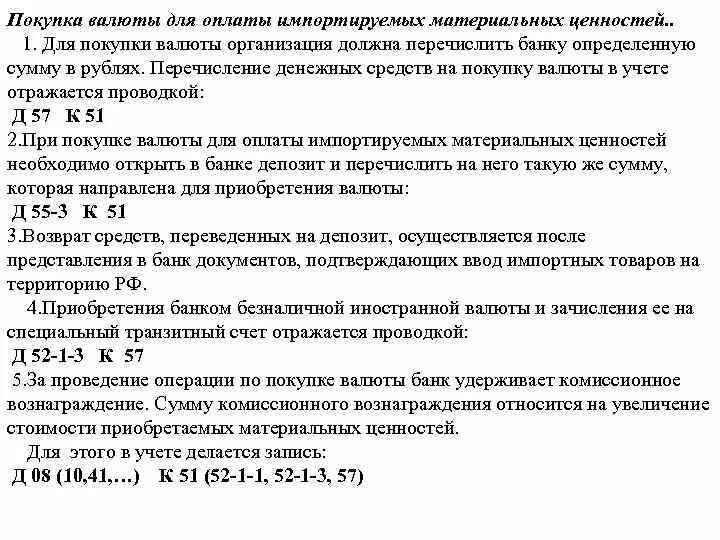 Покупка валюты для оплаты импортируемых материальных ценностей..

1. Для покупки валюты организация должна перечислить банку определенную сумму в рублях. Перечисление денежных средств на покупку валюты в учете отражается проводкой:

Д 57 К 51

2.При покупке валюты для оплаты импортируемых материальных ценностей необходимо открыть в банке депозит и перечислить на него такую же сумму, которая направлена для приобретения валюты:

Д 55-3 К 51

3.Возврат средств, переведенных на депозит, осуществляется после представления в банк документов, подтверждающих ввод импортных товаров на территорию РФ.

4.Приобретения банком безналичной иностранной валюты и зачисления ее на специальный транзитный счет отражается проводкой:

Д 52-1-3 К 57

5.За проведение операции по покупке валюты банк удерживает комиссионное вознаграждение. Сумму комиссионного вознаграждения относится на увеличение стоимости приобретаемых материальных ценностей.

Для этого в учете делается запись:

Д 08 (10,41,…) К 51 (52-1-1, 52-1-3, 57)